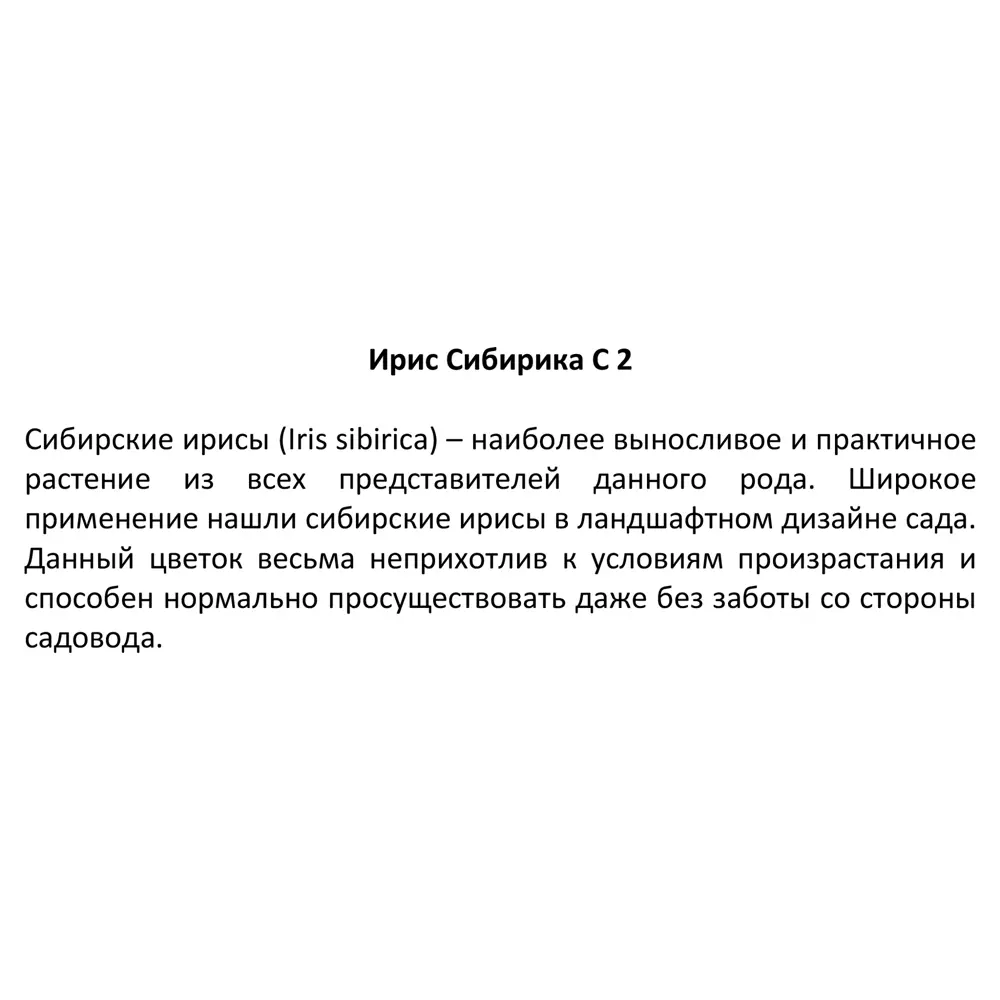 Ирис Сибирика С 2

Сибирские ирисы (Iris sibirica) – наиболее выносливое и практичное растение из всех представителей данного рода. Широкое применение нашли сибирские ирисы в ландшафтном дизайне сада. Данный цветок весьма неприхотлив к условиям произрастания и способен нормально просуществовать даже без заботы со стороны садовода.